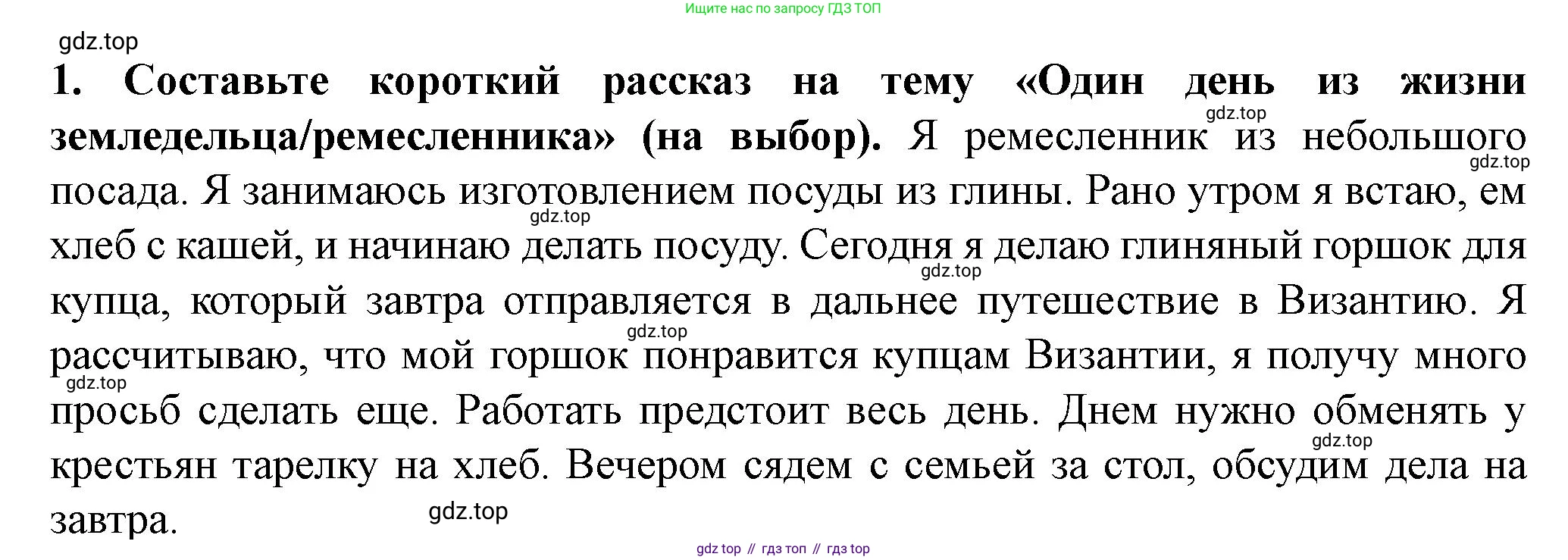 Ищите нас по запросу ГДЗ ТОП

1. Составьте короткий рассказ на тему «Один день из жизни земледельца/ремесленника» (на выбор). Я ремесленник из небольшого посада. Я занимаюсь изготовлением посуды из глины. Рано утром я встаю, ем хлеб с кашей, и начинаю делать посуду. Сегодня я делаю глиняный горшок для купца, который завтра отправляется в дальнее путешествие в Византию. Я рассчитываю, что мой горшок понравится купцам Византии, я получу много просьб сделать еще. Работать предстоит весь день. Днем нужно обменять у крестьян тарелку на хлеб. Вечером сядем с семьей за стол, обсудим дела на завтра.

gdz top // гдз топ // гдз top

gdz.top